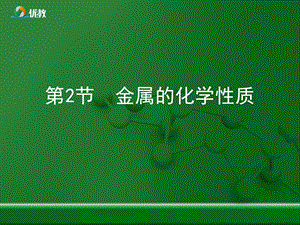 优教

第2节　金属的化学性质